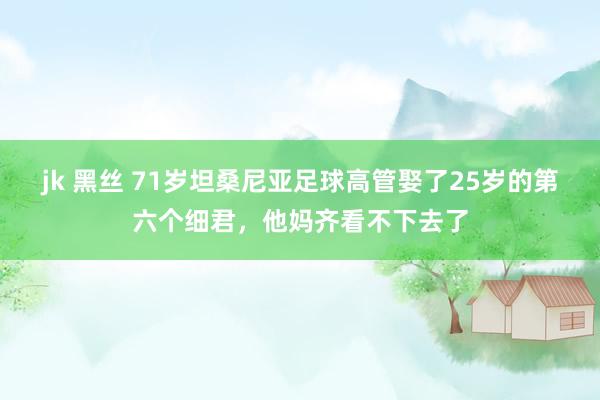 jk 黑丝 71岁坦桑尼亚足球高管娶了25岁的第六个细君，他妈齐看不下去了